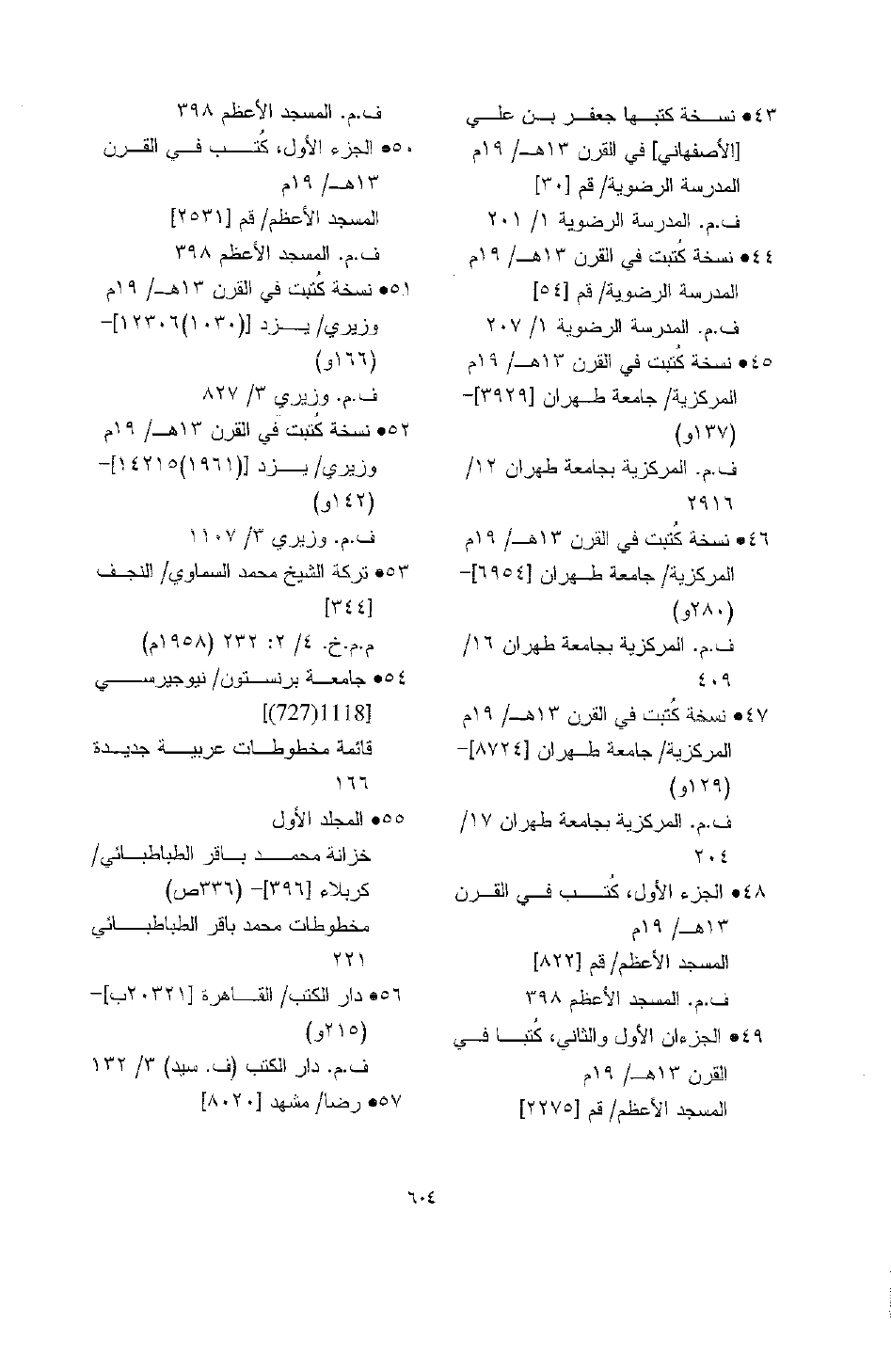 ٤٣● نسخة كتبها جعفر بن علي [الأصفهاني] في القرن ١٣هـ/ ١٩م
المدرسة الرضوية/ قم [٣٠]
ف.م. المدرسة الرضوية ١/ ٢٠١
٤٤● نسخة كُتبت في القرن ١٣هـ/ ١٩م
المدرسة الرضوية/ قم [٥٤]
ف.م. المدرسة الرضوية ١/ ٢٠٧
٤٥● نسخة كُتبت في القرن ١٣هـ/ ١٩م
المركزية/ جامعة طهران [٣٩٢٩]- (١٣٧و)
ف.م. المركزية بجامعة طهران ١٢/ ٢٩١٦
٤٦● نسخة كُتبت في القرن ١٣هـ/ ١٩م
المركزية/ جامعة طهران [٦٩٥٤]- (٢٨٠و)
ف.م. المركزية بجامعة طهران ١٦/ ٤٠٩
٤٧● نسخة كُتبت في القرن ١٣هـ/ ١٩م
المركزية/ جامعة طهران [٨٧٢٤]- (١٢٩و)
ف.م. المركزية بجامعة طهران ١٧/ ٢٠٤
٤٨● الجزء الأول، كُتب في القرن ١٣هـ/ ١٩م
المسجد الأعظم/ قم [٨٢٢]
ف.م. المسجد الأعظم ٣٩٨
٤٩● الجزءان الأول والثاني، كُتبا في القرن ١٣هـ/ ١٩م
المسجد الأعظم/ قم [٢٢٧٥]

ف.م. المسجد الأعظم ٣٩٨
٥٠● الجزء الأول، كُتب في القرن ١٣هـ/ ١٩م
المسجد الأعظم/ قم [٢٥٣١]
ف.م. المسجد الأعظم ٣٩٨
٥١● نسخة كُتبت في القرن ١٣هـ/ ١٩م
وزيري/ يزد [(١٠٣٠)١٢٣٠٦]- (١٦٦و)
ف.م. وزيري ٣/ ٨٢٧
٥٢● نسخة كُتبت في القرن ١٣هـ/ ١٩م
وزيري/ يزد [(١٩٦١)١٤٢١٥]- (١٤٢و)
ف.م. وزيري ٣/ ١١٠٧
٥٣● تركة الشيخ محمد السماوي/ النجف [٣٤٤]
م.م.خ. ٤/ ٢: ٢٣٢ (١٩٥٨م)
٥٤● جامعة برنستون/ نيوجيرسي [(727)1118]
قائمة مخطوطات عربية جديدة ١٦٦
٥٥● المجلد الأول
خزانة محمد باقر الطباطبائي/ كربلاء [٣٩٦]- (٣٣٦ص)
مخطوطات محمد باقر الطباطبائي ٢٢١
٥٦● دار الكتب/ القاهرة [٢٠٣٢١ب]- (٢١٥و)
ف.م. دار الكتب (ف. سيد) ٣/ ١٣٢
٥٧● رضا/ مشهد [٨٠٢٠]

٦٠٤